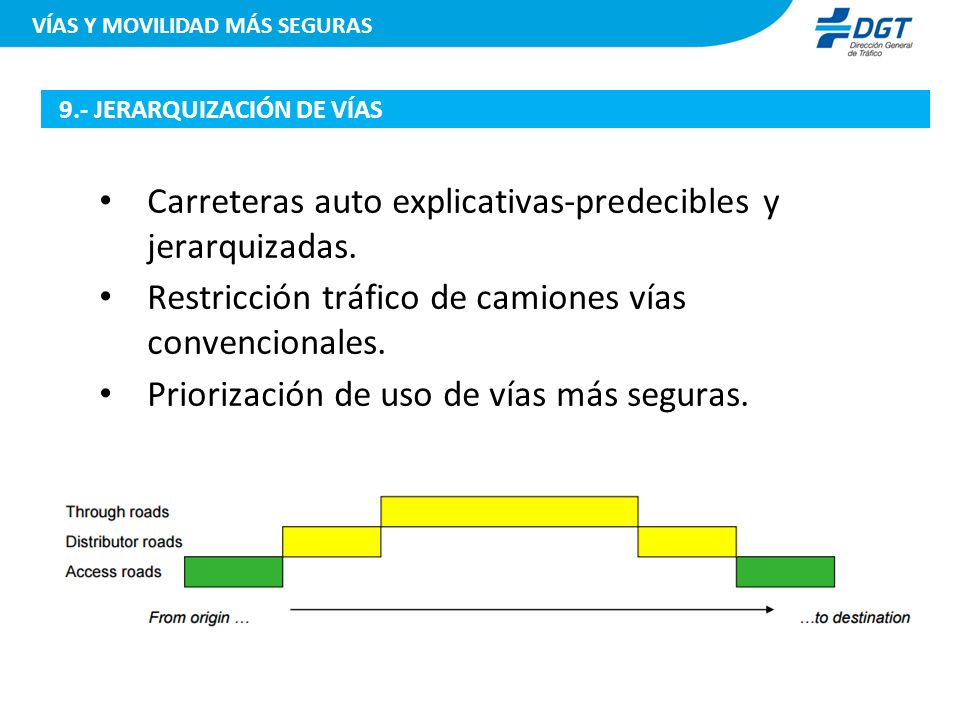 VÍAS Y MOVILIDAD MÁS SEGURAS

DGT
Dirección General de Tráfico

9.- JERARQUIZACIÓN DE VÍAS

• Carreteras auto explicativas-predecibles y jerarquizadas.
• Restricción tráfico de camiones vías convencionales.
• Priorización de uso de vías más seguras.

Through roads
Distributor roads
Access roads
From origin ...
...to destination